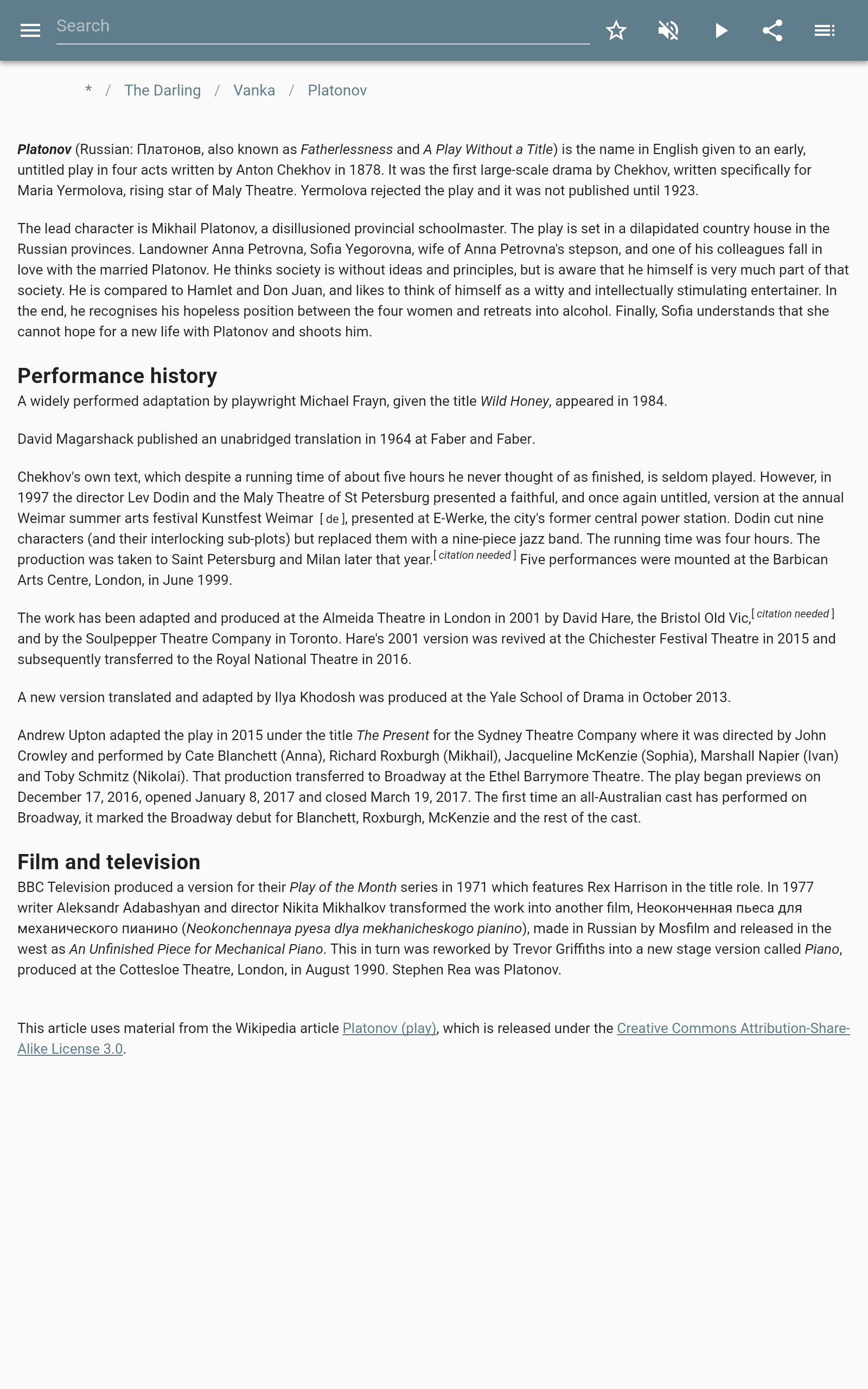 Search

* / The Darling / Vanka / Platonov

Platonov (Russian: Платонов, also known as Fatherlessness and A Play Without a Title) is the name in English given to an early, untitled play in four acts written by Anton Chekhov in 1878. It was the first large-scale drama by Chekhov, written specifically for Maria Yermolova, rising star of Maly Theatre. Yermolova rejected the play and it was not published until 1923.

The lead character is Mikhail Platonov, a disillusioned provincial schoolmaster. The play is set in a dilapidated country house in the Russian provinces. Landowner Anna Petrovna, Sofia Yegorovna, wife of Anna Petrovna's stepson, and one of his colleagues fall in love with the married Platonov. He thinks society is without ideas and principles, but is aware that he himself is very much part of that society. He is compared to Hamlet and Don Juan, and likes to think of himself as a witty and intellectually stimulating entertainer. In the end, he recognises his hopeless position between the four women and retreats into alcohol. Finally, Sofia understands that she cannot hope for a new life with Platonov and shoots him.

Performance history

A widely performed adaptation by playwright Michael Frayn, given the title Wild Honey, appeared in 1984.

David Magarshack published an unabridged translation in 1964 at Faber and Faber.

Chekhov's own text, which despite a running time of about five hours he never thought of as finished, is seldom played. However, in 1997 the director Lev Dodin and the Maly Theatre of St Petersburg presented a faithful, and once again untitled, version at the annual Weimar summer arts festival Kunstfest Weimar [ de ], presented at E-Werke, the city's former central power station. Dodin cut nine characters (and their interlocking sub-plots) but replaced them with a nine-piece jazz band. The running time was four hours. The production was taken to Saint Petersburg and Milan later that year.[ citation needed ] Five performances were mounted at the Barbican Arts Centre, London, in June 1999.

The work has been adapted and produced at the Almeida Theatre in London in 2001 by David Hare, the Bristol Old Vic,[ citation needed ] and by the Soulpepper Theatre Company in Toronto. Hare's 2001 version was revived at the Chichester Festival Theatre in 2015 and subsequently transferred to the Royal National Theatre in 2016.

A new version translated and adapted by Ilya Khodosh was produced at the Yale School of Drama in October 2013.

Andrew Upton adapted the play in 2015 under the title The Present for the Sydney Theatre Company where it was directed by John Crowley and performed by Cate Blanchett (Anna), Richard Roxburgh (Mikhail), Jacqueline McKenzie (Sophia), Marshall Napier (Ivan) and Toby Schmitz (Nikolai). That production transferred to Broadway at the Ethel Barrymore Theatre. The play began previews on December 17, 2016, opened January 8, 2017 and closed March 19, 2017. The first time an all-Australian cast has performed on Broadway, it marked the Broadway debut for Blanchett, Roxburgh, McKenzie and the rest of the cast.

Film and television

BBC Television produced a version for their Play of the Month series in 1971 which features Rex Harrison in the title role. In 1977 writer Aleksandr Adabashyan and director Nikita Mikhalkov transformed the work into another film, Неоконченная пьеса для механического пианино (Neokonchennaya pyesa dlya mekhanicheskogo pianino), made in Russian by Mosfilm and released in the west as An Unfinished Piece for Mechanical Piano. This in turn was reworked by Trevor Griffiths into a new stage version called Piano, produced at the Cottesloe Theatre, London, in August 1990. Stephen Rea was Platonov.

This article uses material from the Wikipedia article Platonov (play), which is released under the Creative Commons Attribution-Share-Alike License 3.0.